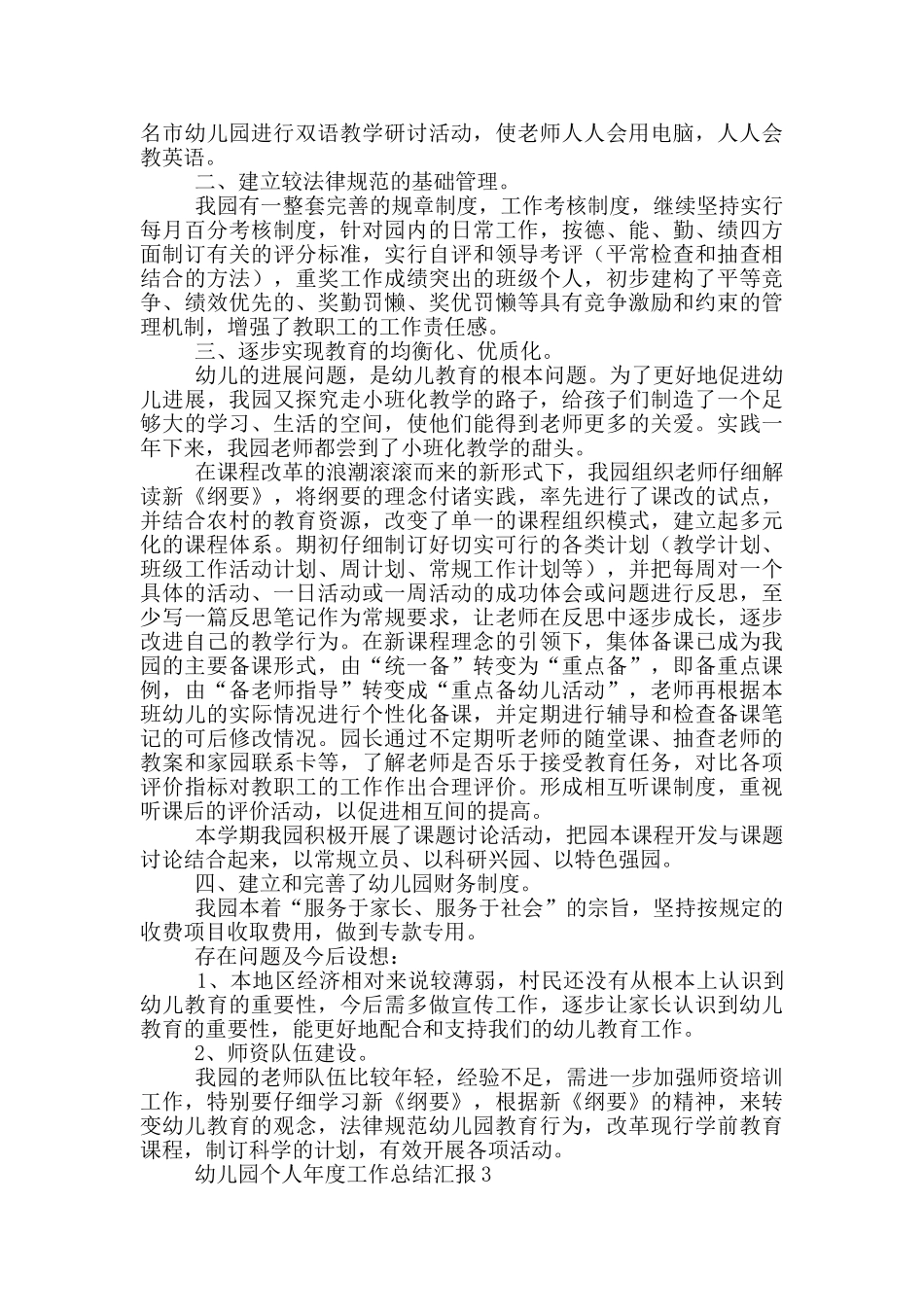 名市幼儿园进行双语教学研讨活动，使老师人人会用电脑，人人会教英语。

二、建立较法律规范的基础管理。

我园有一整套完善的规章制度，工作考核制度，继续坚持实行每月百分考核制度，针对园内的日常工作，按德、能、勤、绩四方面制订有关的评分标准，实行自评和领导考评（平常检查和抽查相结合的方法），重奖工作成绩突出的班级个人，初步建构了平等竞争、绩效优先的、奖勤罚懒、奖优罚懒等具有竞争激励和约束的管理机制，增强了教职工的工作责任感。

三、逐步实现教育的均衡化、优质化。

幼儿的进展问题，是幼儿教育的根本问题。为了更好地促进幼儿进展，我园又探究走小班化教学的路子，给孩子们制造了一个足够大的学习、生活的空间，使他们能得到老师更多的关爱。实践一年下来，我园老师都尝到了小班化教学的甜头。

在课程改革的浪潮滚滚而来的新形式下，我园组织老师仔细解读新《纲要》，将纲要的理念付诸实践，率先进行了课改的试点，并结合农村的教育资源，改变了单一的课程组织模式，建立起多元化的课程体系。期初仔细制订好切实可行的各类计划（教学计划、班级工作活动计划、周计划、常规工作计划等），并把每周对一个具体的活动、一日活动或一周活动的成功体会或问题进行反思，至少写一篇反思笔记作为常规要求，让老师在反思中逐步成长，逐步改进自己的教学行为。在新课程理念的引领下，集体备课已成为我园的主要备课形式，由“统一备”转变为“重点备”，即备重点课例，由“备老师指导”转变成“重点备幼儿活动”，老师再根据本班幼儿的实际情况进行个性化备课，并定期进行辅导和检查备课笔记的可后修改情况。园长通过不定期听老师的随堂课、抽查老师的教案和家园联系卡等，了解老师是否乐于接受教育任务，对比各项评价指标对教职工的工作作出合理评价。形成相互听课制度，重视听课后的评价活动，以促进相互间的提高。

本学期我园积极开展了课题讨论活动，把园本课程开发与课题讨论结合起来，以常规立员、以科研兴园、以特色强园。

四、建立和完善了幼儿园财务制度。

我园本着“服务于家长、服务于社会”的宗旨，坚持按规定的收费项目收取费用，做到专款专用。

存在问题及今后设想：

1、本地区经济相对来说较薄弱，村民还没有从根本上认识到幼儿教育的重要性，今后需多做宣传工作，逐步让家长认识到幼儿教育的重要性，能更好地配合和支持我们的幼儿教育工作。

2、师资队伍建设。

我园的老师队伍比较年轻，经验不足，需进一步加强师资培训工作，特别要仔细学习新《纲要》，根据新《纲要》的精神，来转变幼儿教育的观念，法律规范幼儿园教育行为，改革现行学前教育课程，制订科学的计划，有效开展各项活动。

幼儿园个人年度工作总结汇报3